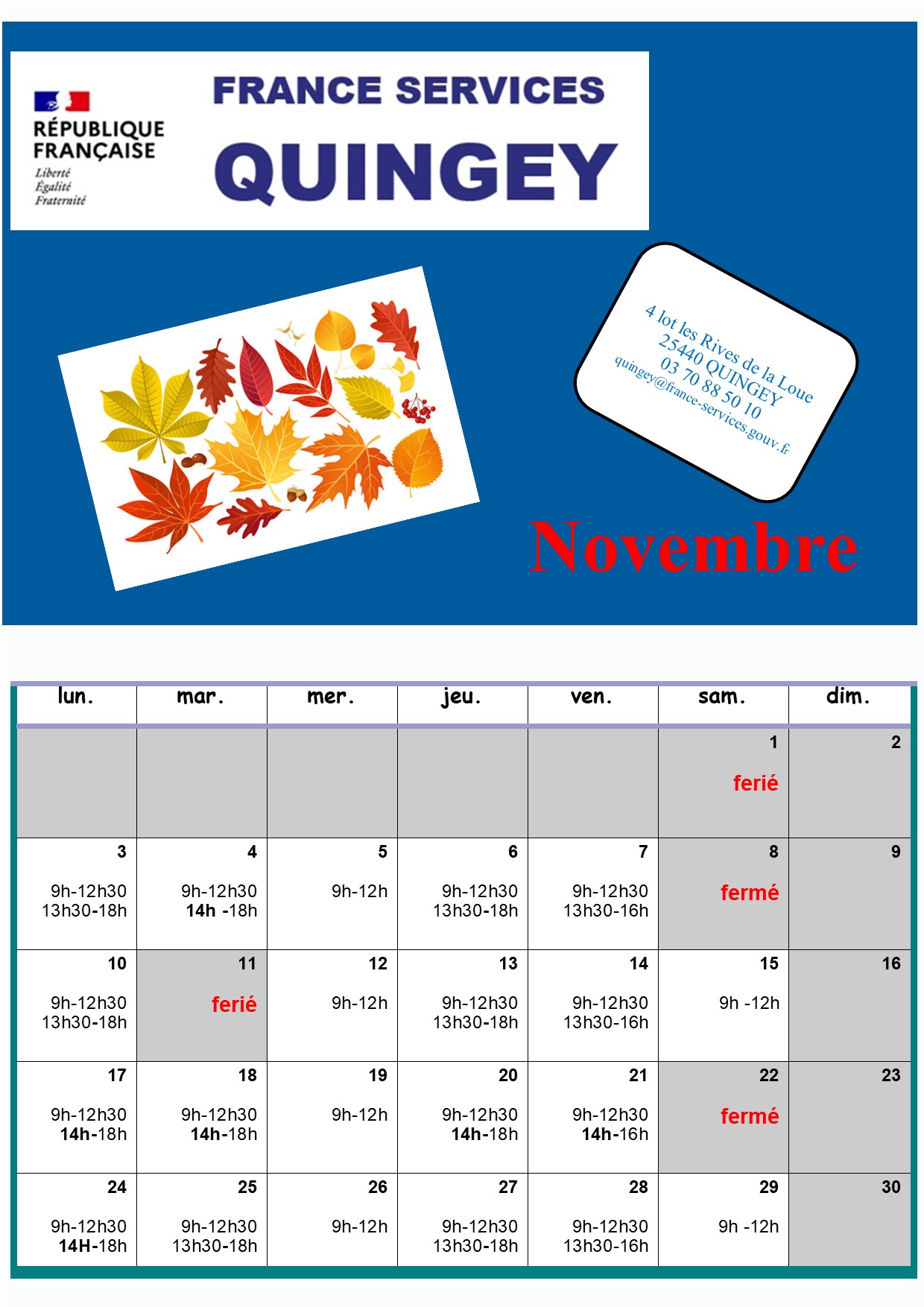 RÉPUBLIQUE FRANÇAISE
Liberté
Égalité
Fraternité

FRANCE SERVICES
QUINGEY

4 lot les Rives de la Loue
25440 QUINGEY
03 70 88 50 10
quingey@france-services.gouv.fr

Novembre

| lun. | mar. | mer. | jeu. | ven. | sam. | dim. |
|---|---|---|---|---|---|---|
| | | | | | 1 ferié | 2 |
| 3 9h-12h30 13h30-18h | 4 9h-12h30 14h -18h | 5 9h-12h | 6 9h-12h30 13h30-18h | 7 9h-12h30 13h30-16h | 8 fermé | 9 |
| 10 9h-12h30 13h30-18h | 11 ferié | 12 9h-12h | 13 9h-12h30 13h30-18h | 14 9h-12h30 13h30-16h | 15 9h -12h | 16 |
| 17 9h-12h30 14h-18h | 18 9h-12h30 14h-18h | 19 9h-12h | 20 9h-12h30 14h-18h | 21 9h-12h30 14h-16h | 22 fermé | 23 |
| 24 9h-12h30 14H-18h | 25 9h-12h30 13h30-18h | 26 9h-12h | 27 9h-12h30 13h30-18h | 28 9h-12h30 13h30-16h | 29 9h -12h | 30 |